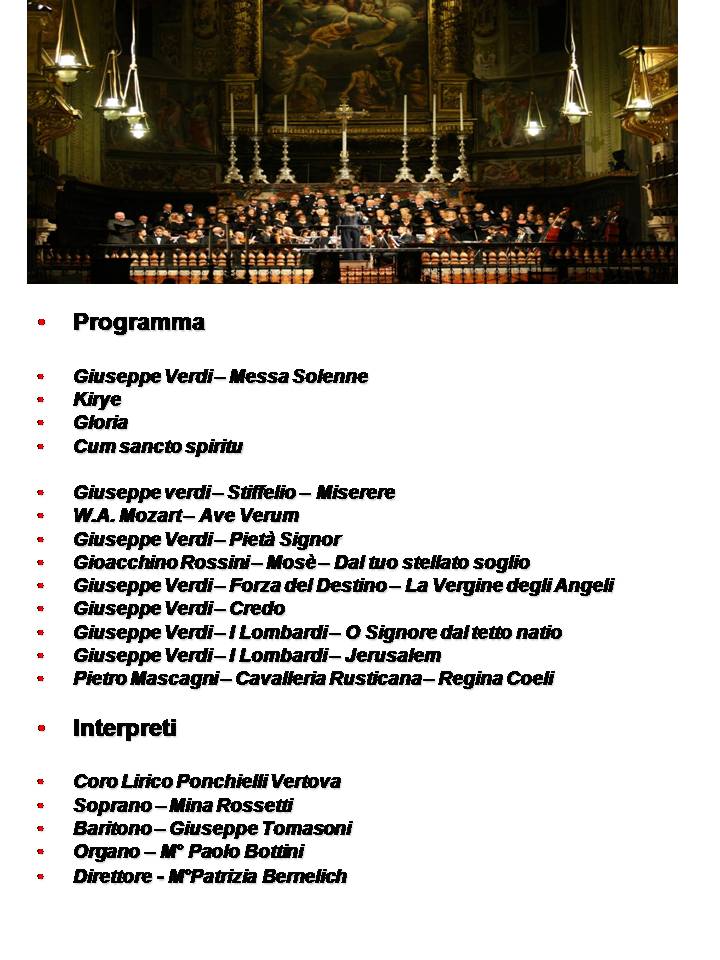 • Programma

• Giuseppe Verdi – Messa Solenne
• Kirye
• Gloria
• Cum sancto spiritu

• Giuseppe verdi – Stiffelio – Miserere
• W.A. Mozart – Ave Verum
• Giuseppe Verdi – Pietà Signor
• Gioacchino Rossini – Mosè – Dal tuo stellato soglio
• Giuseppe Verdi – Forza del Destino – La Vergine degli Angeli
• Giuseppe Verdi – Credo
• Giuseppe Verdi – I Lombardi – O Signore dal tetto natio
• Giuseppe Verdi – I Lombardi – Jerusalem
• Pietro Mascagni – Cavalleria Rusticana – Regina Coeli

• Interpreti

• Coro Lirico Ponchielli Vertova
• Soprano – Mina Rossetti
• Baritono – Giuseppe Tomasoni
• Organo – M° Paolo Bottini
• Direttore - M°Patrizia Bernelich